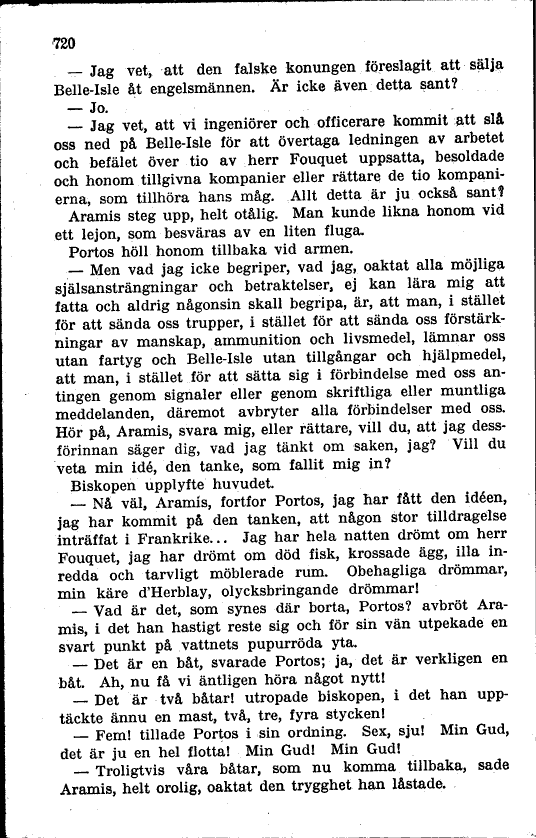 720

— Jag vet, att den falske konungen föreslagit att sälja Belle-Isle åt engelsmännen. Är icke även detta sant?

— Jo.

— Jag vet, att vi ingeniörer och officerare kommit att slå oss ned på Belle-Isle för att övertaga ledningen av arbetet och befälet över tio av herr Fouquet uppsatta, besoldade och honom tillgivna kompanier eller rättare de tio kompanierna, som tillhöra hans måg. Allt detta är ju också sant?

Aramis steg upp, helt otålig. Man kunde likna honom vid ett lejon, som besväras av en liten fluga.

Portos höll honom tillbaka vid armen.

— Men vad jag icke begriper, vad jag, oaktat alla möjliga själsansträngningar och betraktelser, ej kan lära mig att fatta och aldrig någonsin skall begripa, är, att man, i stället för att sända oss trupper, i stället för att sända oss förstärkningar av manskap, ammunition och livsmedel, lämnar oss utan fartyg och Belle-Isle utan tillgångar och hjälpmedel, att man, i stället för att sätta sig i förbindelse med oss antingen genom signaler eller genom skriftliga eller muntliga meddelanden, däremot avbryter alla förbindelser med oss. Hör på, Aramis, svara mig, eller rättare, vill du, att jag dessförinnan säger dig, vad jag tänkt om saken, jag? Vill du veta min idé, den tanke, som fallit mig in?

Biskopen upplyfte huvudet.

— Nå väl, Aramis, fortfor Portos, jag har fått den idéen, jag har kommit på den tanken, att någon stor tilldragelse inträffat i Frankrike... Jag har hela natten drömt om herr Fouquet, jag har drömt om död fisk, krossade ägg, illa inredda och tarvligt möblerade rum. Obehagliga drömmar, min käre d'Herblay, olycksbringande drömmar!

— Vad är det, som synes där borta, Portos? avbröt Aramis, i det han hastigt reste sig och för sin vän utpekade en svart punkt på vattnets pupurröda yta.

— Det är en båt, svarade Portos; ja, det är verkligen en båt. Ah, nu få vi äntligen höra något nytt!

— Det är två båtar! utropade biskopen, i det han upptäckte ännu en mast, två, tre, fyra stycken!

— Fem! tillade Portos i sin ordning. Sex, sju! Min Gud, det är ju en hel flotta! Min Gud! Min Gud!

— Troligtvis våra båtar, som nu komma tillbaka, sade Aramis, helt orolig, oaktat den trygghet han låstade.